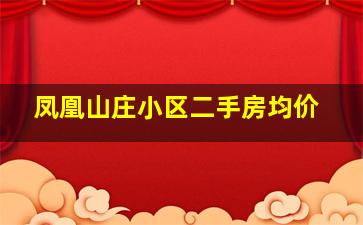 凤凰山庄小区二手房均价